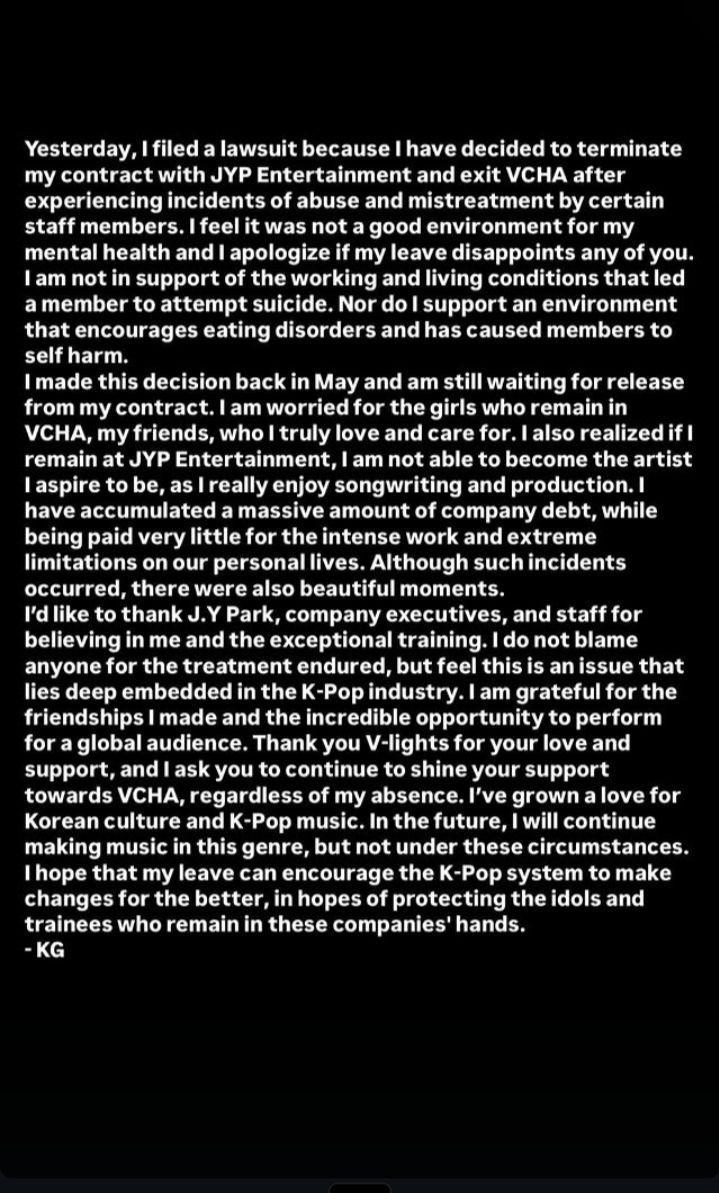 Yesterday, I filed a lawsuit because I have decided to terminate my contract with JYP Entertainment and exit VCHA after experiencing incidents of abuse and mistreatment by certain staff members. I feel it was not a good environment for my mental health and I apologize if my leave disappoints any of you. I am not in support of the working and living conditions that led a member to attempt suicide. Nor do I support an environment that encourages eating disorders and has caused members to self harm.
I made this decision back in May and am still waiting for release from my contract. I am worried for the girls who remain in VCHA, my friends, who I truly love and care for. I also realized if I remain at JYP Entertainment, I am not able to become the artist I aspire to be, as I really enjoy songwriting and production. I have accumulated a massive amount of company debt, while being paid very little for the intense work and extreme limitations on our personal lives. Although such incidents occurred, there were also beautiful moments.
I'd like to thank J.Y Park, company executives, and staff for believing in me and the exceptional training. I do not blame anyone for the treatment endured, but feel this is an issue that lies deep embedded in the K-Pop industry. I am grateful for the friendships I made and the incredible opportunity to perform for a global audience. Thank you V-lights for your love and support, and I ask you to continue to shine your support towards VCHA, regardless of my absence. I've grown a love for Korean culture and K-Pop music. In the future, I will continue making music in this genre, but not under these circumstances. I hope that my leave can encourage the K-Pop system to make changes for the better, in hopes of protecting the idols and trainees who remain in these companies' hands.
- KG